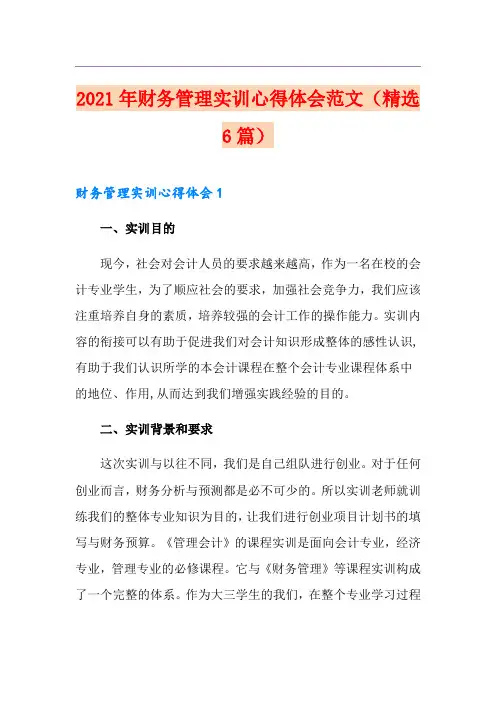 2021年财务管理实训心得体会范文（精选6篇）

财务管理实训心得体会1

一、实训目的

现今，社会对会计人员的要求越来越高，作为一名在校的会计专业学生，为了顺应社会的要求，加强社会竞争力，我们应该注重培养自身的素质，培养较强的会计工作的操作能力。实训内容的衔接可以有助于促进我们对会计知识形成整体的感性认识，有助于我们认识所学的本会计课程在整个会计专业课程体系中的地位、作用,从而达到我们增强实践经验的目的。

二、实训背景和要求

这次实训与以往不同，我们是自己组队进行创业。对于任何创业而言，财务分析与预测都是必不可少的。所以实训老师就训练我们的整体专业知识为目的，让我们进行创业项目计划书的填写与财务预算。《管理会计》的课程实训是面向会计专业，经济专业，管理专业的必修课程。它与《财务管理》等课程实训构成了一个完整的体系。作为大三学生的我们，在整个专业学习过程